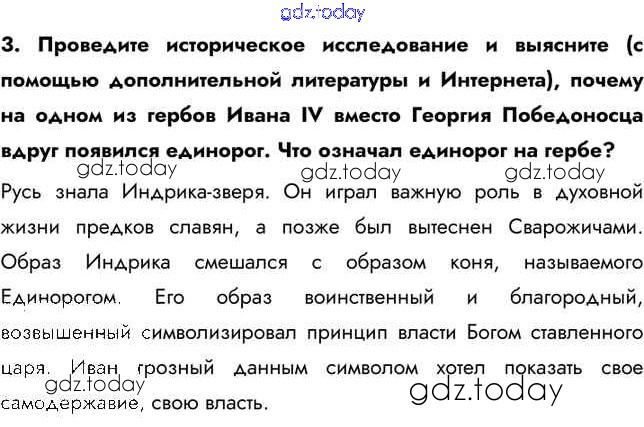 3. Проведите историческое исследование и выясните (с помощью дополнительной литературы и Интернета), почему на одном из гербов Ивана IV вместо Георгия Победоносца вдруг появился единорог. Что означал единорог на гербе?

Русь знала Индрика-зверя. Он играл важную роль в духовной жизни предков славян, а позже был вытеснен Сварожичами. Образ Индрика смешался с образом коня, называемого Единорогом. Его образ воинственный и благородный, возвышенный символизировал принцип власти Богом ставленного царя. Иван грозный данным символом хотел показать свое самодержавие, свою власть.

gdz.today